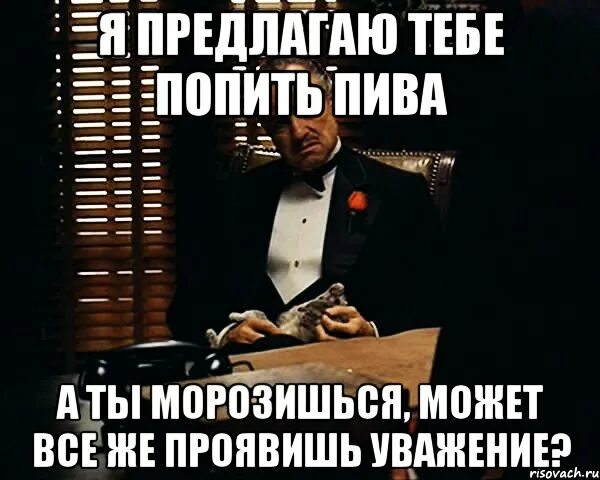 Я ПРЕДЛАГАЮ ТЕБЕ ПОПИТЬ ПИВА

А ТЫ МОРОЗИШЬСЯ, МОЖЕТ ВСЕ ЖЕ ПРОЯВИШЬ УВАЖЕНИЕ?

risovach.ru